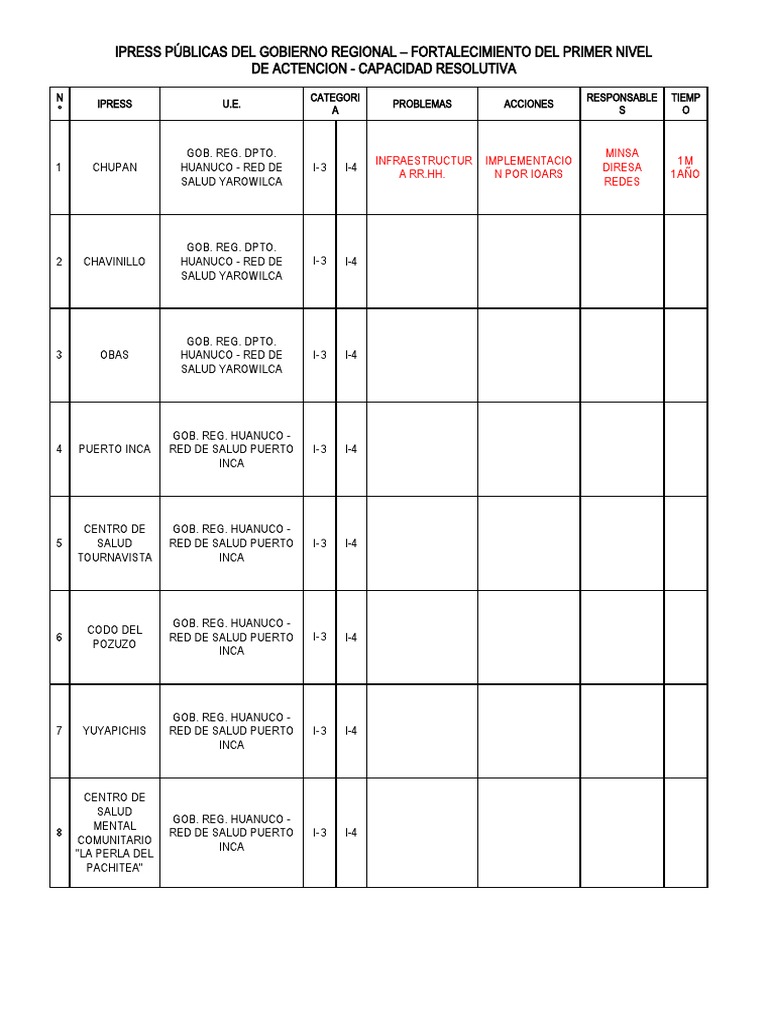 IPRESS PÚBLICAS DEL GOBIERNO REGIONAL – FORTALECIMIENTO DEL PRIMER NIVEL DE ACTENCION - CAPACIDAD RESOLUTIVA

| N° | IPRESS | U.E. | CATEGORIA | | PROBLEMAS | ACCIONES | RESPONSABLES | TIEMPO |
|---|---|---|---|---|---|---|---|---|
| 1 | CHUPAN | GOB. REG. DPTO. HUANUCO - RED DE SALUD YAROWILCA | I-3 | I-4 | INFRAESTRUCTURA RR.HH. | IMPLEMENTACION POR IOARS | MINSA DIRESA REDES | 1M 1AÑO |
| 2 | CHAVINILLO | GOB. REG. DPTO. HUANUCO - RED DE SALUD YAROWILCA | I-3 | I-4 | | | | |
| 3 | OBAS | GOB. REG. DPTO. HUANUCO - RED DE SALUD YAROWILCA | I-3 | I-4 | | | | |
| 4 | PUERTO INCA | GOB. REG. HUANUCO - RED DE SALUD PUERTO INCA | I-3 | I-4 | | | | |
| 5 | CENTRO DE SALUD TOURNAVISTA | GOB. REG. HUANUCO - RED DE SALUD PUERTO INCA | I-3 | I-4 | | | | |
| 6 | CODO DEL POZUZO | GOB. REG. HUANUCO - RED DE SALUD PUERTO INCA | I-3 | I-4 | | | | |
| 7 | YUYAPICHIS | GOB. REG. HUANUCO - RED DE SALUD PUERTO INCA | I-3 | I-4 | | | | |
| 8 | CENTRO DE SALUD MENTAL COMUNITARIO "LA PERLA DEL PACHITEA" | GOB. REG. HUANUCO - RED DE SALUD PUERTO INCA | I-3 | I-4 | | | | |